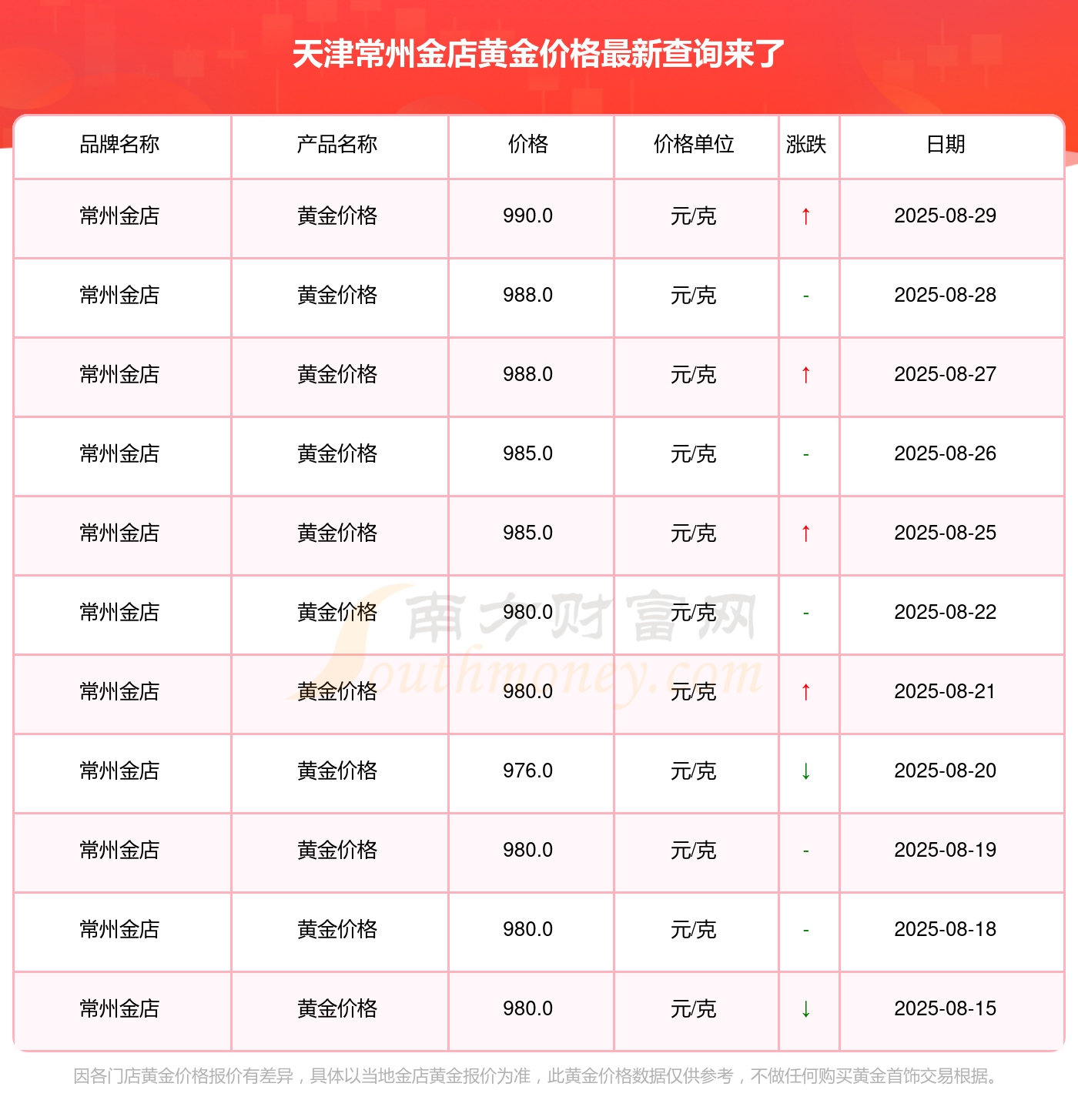 天津常州金店黄金价格最新查询来了

| 品牌名称 | 产品名称 | 价格 | 价格单位 | 涨跌 | 日期 |
|---|---|---|---|---|---|
| 常州金店 | 黄金价格 | 990.0 | 元/克 | ↑ | 2025-08-29 |
| 常州金店 | 黄金价格 | 988.0 | 元/克 | - | 2025-08-28 |
| 常州金店 | 黄金价格 | 988.0 | 元/克 | ↑ | 2025-08-27 |
| 常州金店 | 黄金价格 | 985.0 | 元/克 | - | 2025-08-26 |
| 常州金店 | 黄金价格 | 985.0 | 元/克 | ↑ | 2025-08-25 |
| 常州金店 | 黄金价格 | 980.0 | 元/克 | - | 2025-08-22 |
| 常州金店 | 黄金价格 | 980.0 | 元/克 | ↑ | 2025-08-21 |
| 常州金店 | 黄金价格 | 976.0 | 元/克 | ↓ | 2025-08-20 |
| 常州金店 | 黄金价格 | 980.0 | 元/克 | - | 2025-08-19 |
| 常州金店 | 黄金价格 | 980.0 | 元/克 | - | 2025-08-18 |
| 常州金店 | 黄金价格 | 980.0 | 元/克 | ↓ | 2025-08-15 |

南方财富网 Southmoney.com

因各门店黄金价格报价有差异，具体以当地金店黄金报价为准，此黄金价格数据仅供参考，不做任何购买黄金首饰交易根据。